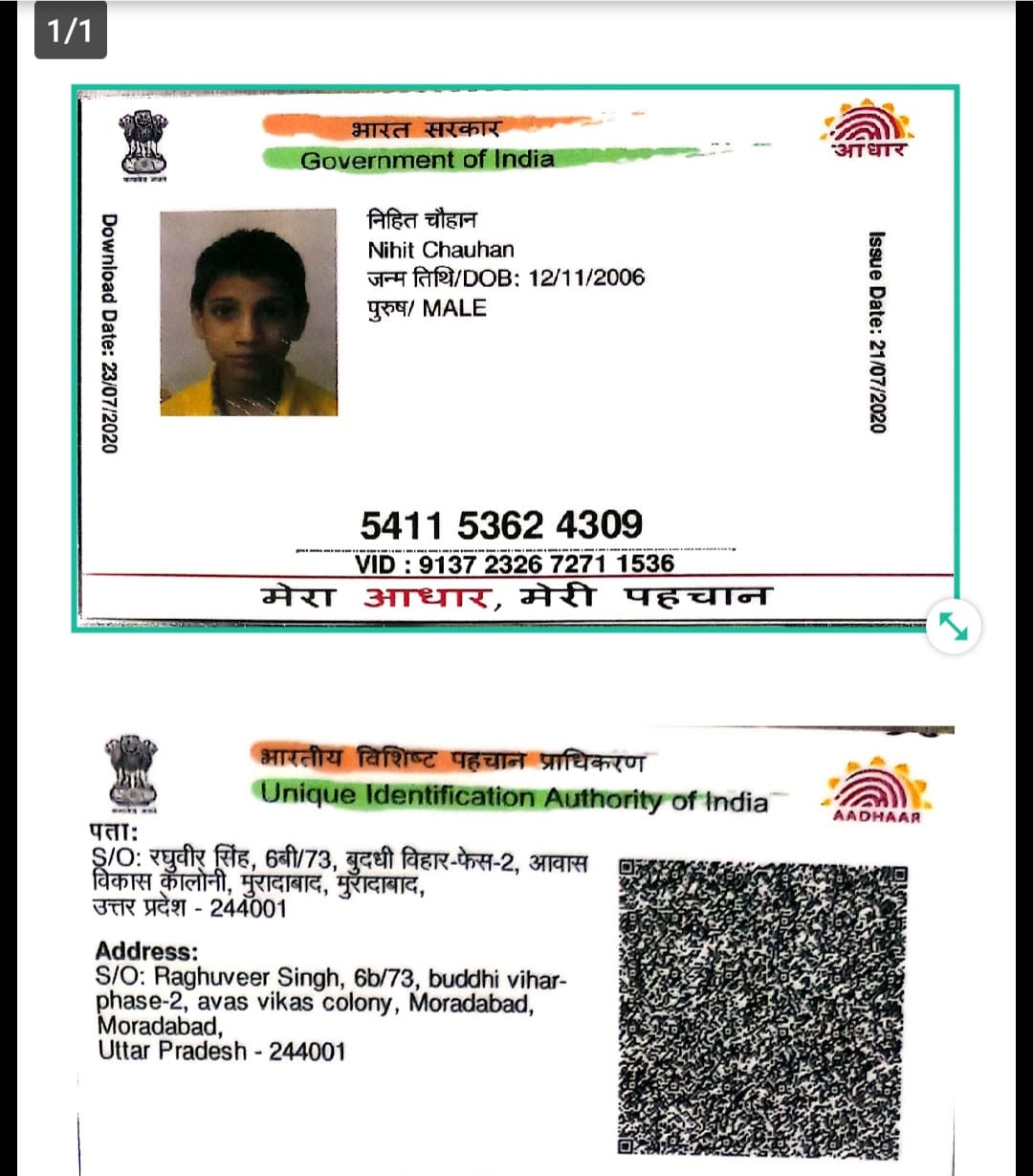 1/1

भारत सरकार
Government of India

आधार

Download Date: 23/07/2020

निहित चौहान
Nihit Chauhan
जन्म तिथि/DOB: 12/11/2006
पुरुष/ MALE

Issue Date: 21/07/2020

5411 5362 4309
VID : 9137 2326 7271 1536
मेरा आधार, मेरी पहचान

भारतीय विशिष्ट पहचान प्राधिकरण
Unique Identification Authority of India

AADHAAR

पता:
S/O: रघुवीर सिंह, 6बी/73, बुदधी विहार-फेस-2, आवास विकास कालोनी, मुरादाबाद, मुरादाबाद, उत्तर प्रदेश - 244001

Address:
S/O: Raghuveer Singh, 6b/73, buddhi vihar-phase-2, avas vikas colony, Moradabad, Moradabad,
Uttar Pradesh - 244001